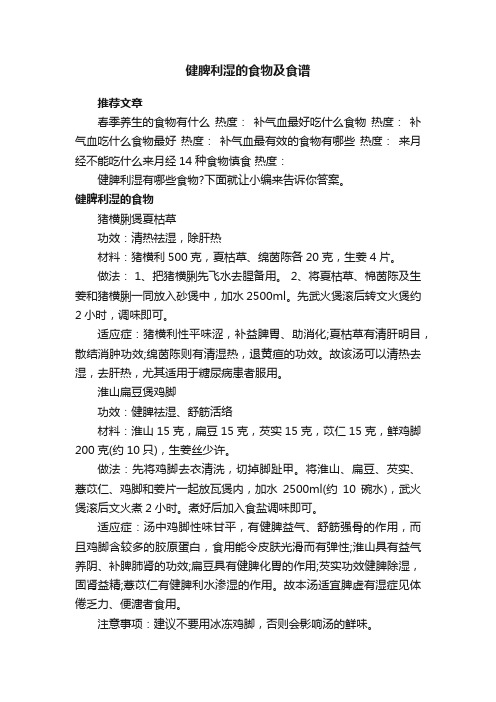 健脾利湿的食物及食谱

推荐文章

春季养生的食物有什么 热度： 补气血最好吃什么食物 热度： 补气血吃什么食物最好 热度： 补气血最有效的食物有哪些 热度： 来月经不能吃什么来月经14种食物慎食 热度：

健脾利湿有哪些食物?下面就让小编来告诉你答案。

健脾利湿的食物

猪横脷煲夏枯草

功效：清热祛湿，除肝热

材料：猪横利500克，夏枯草、绵茵陈各20克，生姜4片。

做法： 1、把猪横脷先飞水去腥备用。 2、将夏枯草、棉茵陈及生姜和猪横脷一同放入砂煲中，加水2500ml。先武火煲滚后转文火煲约2小时，调味即可。

适应症：猪横利性平味涩，补益脾胃、助消化;夏枯草有清肝明目，散结消肿功效;绵茵陈则有清湿热，退黄疸的功效。故该汤可以清热去湿，去肝热，尤其适用于糖尿病患者服用。

淮山扁豆煲鸡脚

功效：健脾祛湿、舒筋活络

材料：淮山15克，扁豆15克，芡实15克，苡仁15克，鲜鸡脚200克(约10只)，生姜丝少许。

做法：先将鸡脚去衣清洗，切掉脚趾甲。将淮山、扁豆、芡实、薏苡仁、鸡脚和姜片一起放瓦煲内，加水 2500ml(约 10 碗水)，武火煲滚后文火煮2小时。煮好后加入食盐调味即可。

适应症：汤中鸡脚性味甘平，有健脾益气、舒筋强骨的作用，而且鸡脚含较多的胶原蛋白，食用能令皮肤光滑而有弹性;淮山具有益气养阴、补脾肺肾的功效;扁豆具有健脾化胃的作用;芡实功效健脾除湿，固肾益精;薏苡仁有健脾利水渗湿的作用。故本汤适宜脾虚有湿症见体倦乏力、便溏者食用。

注意事项：建议不要用冰冻鸡脚，否则会影响汤的鲜味。